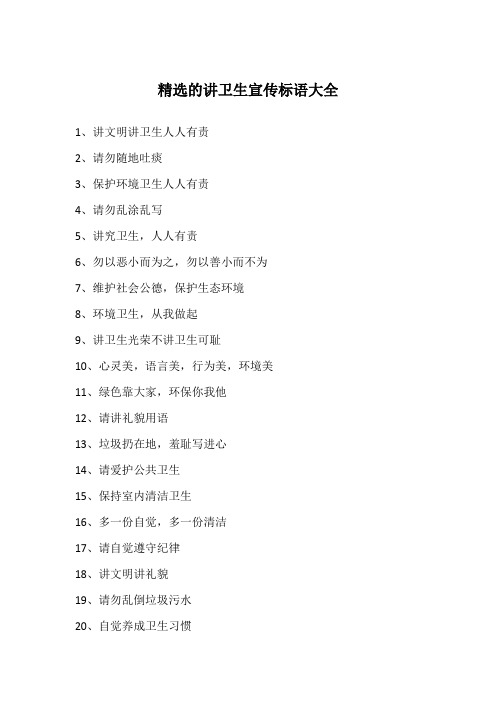 精选的讲卫生宣传标语大全

1、讲文明讲卫生人人有责

2、请勿随地吐痰

3、保护环境卫生人人有责

4、请勿乱涂乱写

5、讲究卫生，人人有责

6、勿以恶小而为之，勿以善小而不为

7、维护社会公德，保护生态环境

8、环境卫生，从我做起

9、讲卫生光荣不讲卫生可耻

10、心灵美，语言美，行为美，环境美

11、绿色靠大家，环保你我他

12、请讲礼貌用语

13、垃圾扔在地，羞耻写进心

14、请爱护公共卫生

15、保持室内清洁卫生

16、多一份自觉，多一份清洁

17、请自觉遵守纪律

18、讲文明讲礼貌

19、请勿乱倒垃圾污水

20、自觉养成卫生习惯